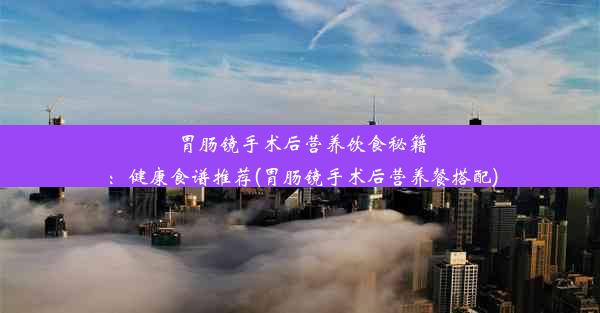 胃肠镜手术后营养饮食秘籍：健康食谱推荐(胃肠镜手术后营养餐搭配)